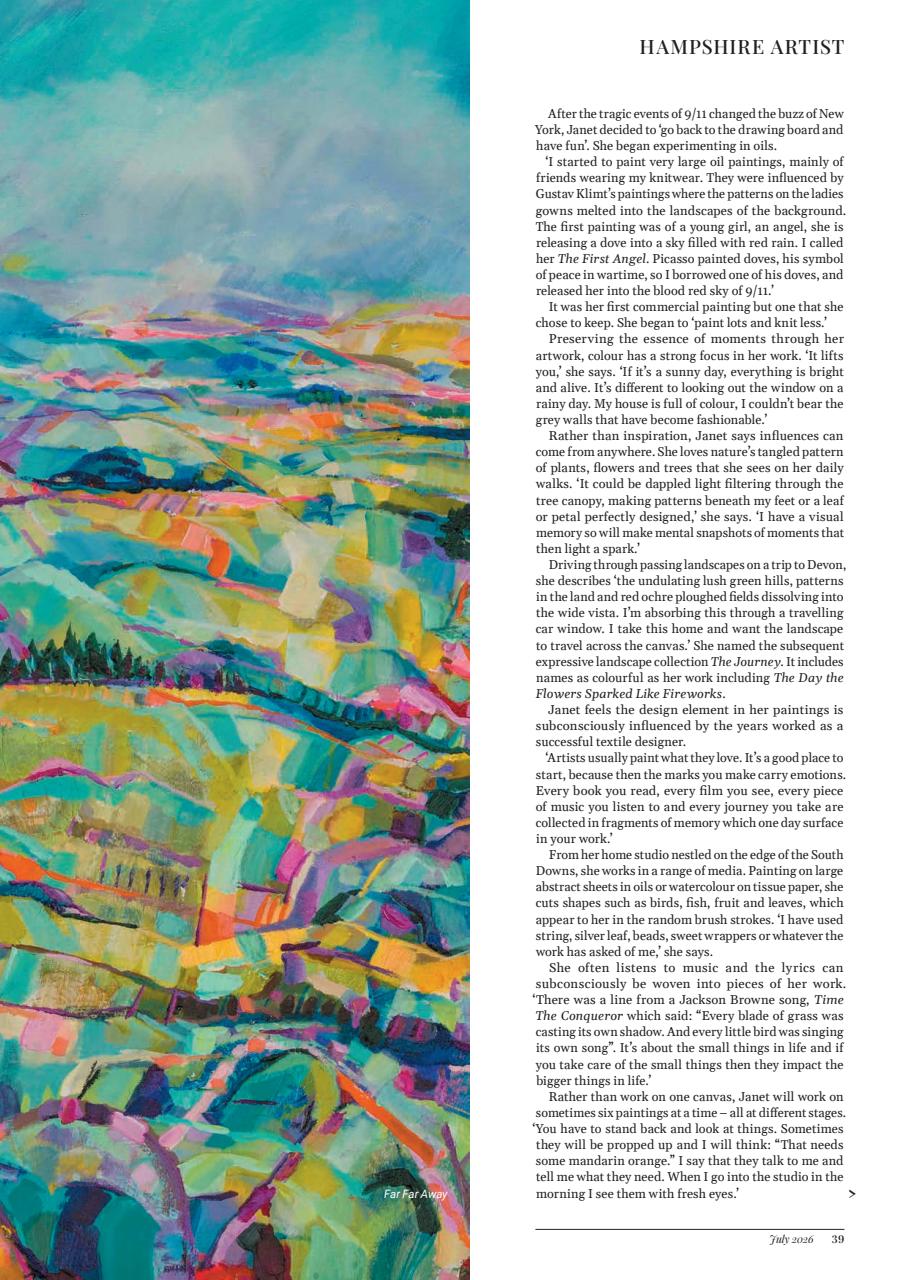 HAMPSHIRE ARTIST

After the tragic events of 9/11 changed the buzz of New York, Janet decided to 'go back to the drawing board and have fun'. She began experimenting in oils.

'I started to paint very large oil paintings, mainly of friends wearing my knitwear. They were influenced by Gustav Klimt's paintings where the patterns on the ladies gowns melted into the landscapes of the background. The first painting was of a young girl, an angel, she is releasing a dove into a sky filled with red rain. I called her The First Angel. Picasso painted doves, his symbol of peace in wartime, so I borrowed one of his doves, and released her into the blood red sky of 9/11.'

It was her first commercial painting but one that she chose to keep. She began to 'paint lots and knit less.'

Preserving the essence of moments through her artwork, colour has a strong focus in her work. 'It lifts you,' she says. 'If it's a sunny day, everything is bright and alive. It's different to looking out the window on a rainy day. My house is full of colour, I couldn't bear the grey walls that have become fashionable.'

Rather than inspiration, Janet says influences can come from anywhere. She loves nature's tangled pattern of plants, flowers and trees that she sees on her daily walks. 'It could be dappled light filtering through the tree canopy, making patterns beneath my feet or a leaf or petal perfectly designed,' she says. 'I have a visual memory so will make mental snapshots of moments that then light a spark.'

Driving through passing landscapes on a trip to Devon, she describes 'the undulating lush green hills, patterns in the land and red ochre ploughed fields dissolving into the wide vista. I'm absorbing this through a travelling car window. I take this home and want the landscape to travel across the canvas.' She named the subsequent expressive landscape collection The Journey. It includes names as colourful as her work including The Day the Flowers Sparked Like Fireworks.

Janet feels the design element in her paintings is subconsciously influenced by the years worked as a successful textile designer.

'Artists usually paint what they love. It's a good place to start, because then the marks you make carry emotions. Every book you read, every film you see, every piece of music you listen to and every journey you take are collected in fragments of memory which one day surface in your work.'

From her home studio nestled on the edge of the South Downs, she works in a range of media. Painting on large abstract sheets in oils or watercolour on tissue paper, she cuts shapes such as birds, fish, fruit and leaves, which appear to her in the random brush strokes. 'I have used string, silver leaf, beads, sweet wrappers or whatever the work has asked of me,' she says.

She often listens to music and the lyrics can subconsciously be woven into pieces of her work. 'There was a line from a Jackson Browne song, Time The Conqueror which said: "Every blade of grass was casting its own shadow. And every little bird was singing its own song". It's about the small things in life and if you take care of the small things then they impact the bigger things in life.'

Rather than work on one canvas, Janet will work on sometimes six paintings at a time – all at different stages. 'You have to stand back and look at things. Sometimes they will be propped up and I will think: "That needs some mandarin orange." I say that they talk to me and tell me what they need. When I go into the studio in the morning I see them with fresh eyes.'

>

Far Far Away

July 2026 39